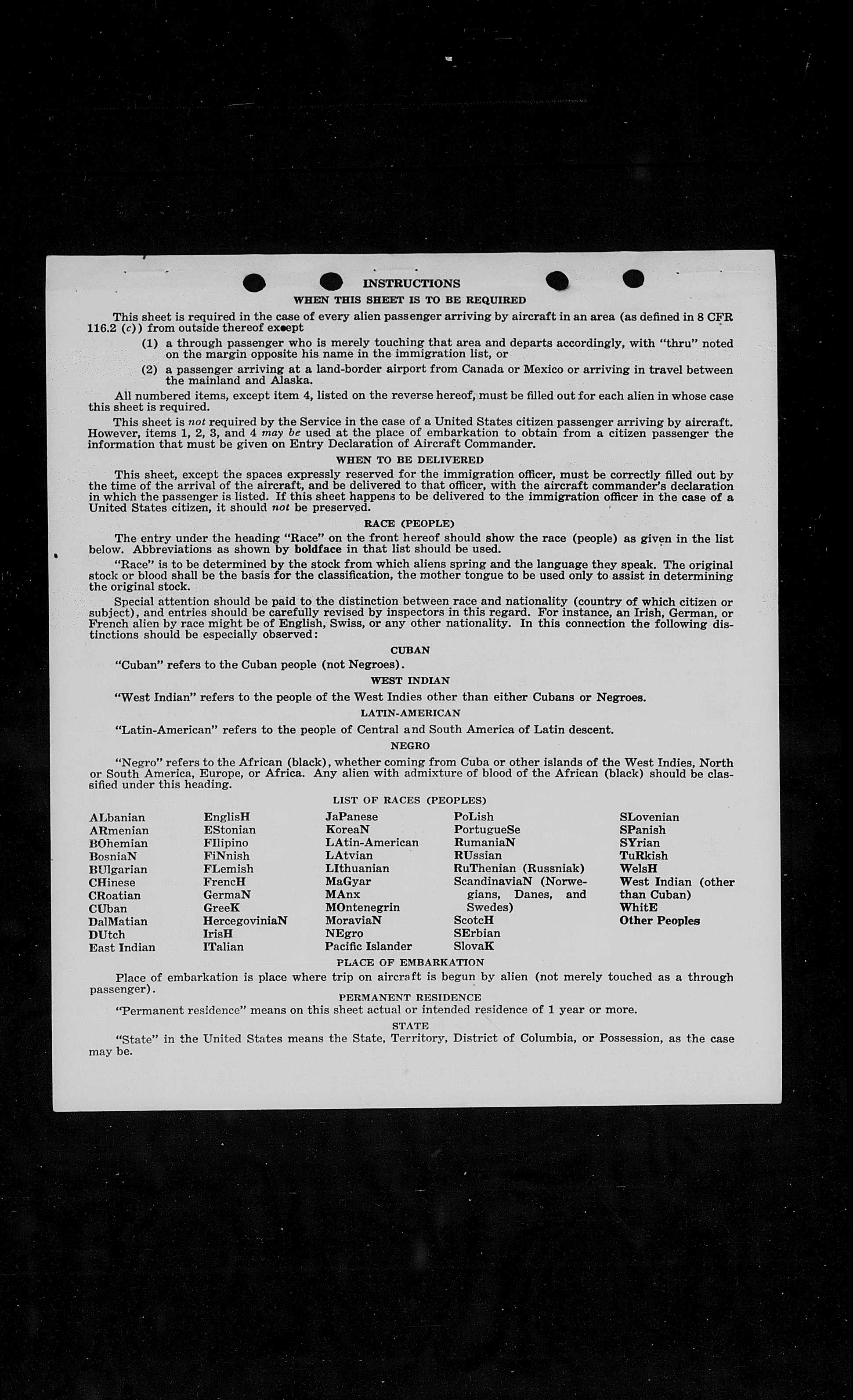 INSTRUCTIONS

WHEN THIS SHEET IS TO BE REQUIRED

This sheet is required in the case of every alien passenger arriving by aircraft in an area (as defined in 8 CFR 116.2 (c)) from outside thereof except

(1) a through passenger who is merely touching that area and departs accordingly, with "thru" noted on the margin opposite his name in the immigration list, or

(2) a passenger arriving at a land-border airport from Canada or Mexico or arriving in travel between the mainland and Alaska.

All numbered items, except item 4, listed on the reverse hereof, must be filled out for each alien in whose case this sheet is required.

This sheet is not required by the Service in the case of a United States citizen passenger arriving by aircraft. However, items 1, 2, 3, and 4 may be used at the place of embarkation to obtain from a citizen passenger the information that must be given on Entry Declaration of Aircraft Commander.

WHEN TO BE DELIVERED

This sheet, except the spaces expressly reserved for the immigration officer, must be correctly filled out by the time of the arrival of the aircraft, and be delivered to that officer, with the aircraft commander's declaration in which the passenger is listed. If this sheet happens to be delivered to the immigration officer in the case of a United States citizen, it should not be preserved.

RACE (PEOPLE)

The entry under the heading "Race" on the front hereof should show the race (people) as given in the list below. Abbreviations as shown by boldface in that list should be used.

"Race" is to be determined by the stock from which aliens spring and the language they speak. The original stock or blood shall be the basis for the classification, the mother tongue to be used only to assist in determining the original stock.

Special attention should be paid to the distinction between race and nationality (country of which citizen or subject), and entries should be carefully revised by inspectors in this regard. For instance, an Irish, German, or French alien by race might be of English, Swiss, or any other nationality. In this connection the following distinctions should be especially observed:

CUBAN

"Cuban" refers to the Cuban people (not Negroes).

WEST INDIAN

"West Indian" refers to the people of the West Indies other than either Cubans or Negroes.

LATIN-AMERICAN

"Latin-American" refers to the people of Central and South America of Latin descent.

NEGRO

"Negro" refers to the African (black), whether coming from Cuba or other islands of the West Indies, North or South America, Europe, or Africa. Any alien with admixture of blood of the African (black) should be classified under this heading.

LIST OF RACES (PEOPLES)

ALbanian
ARmenian
BOhemian
BosniaN
BUlgarian
CHinese
CRoatian
CUban
DalMatian
DUtch
East Indian

EnglisH
EStonian
FIlipino
FiNnish
FLemish
FrencH
GermaN
GreeK
HercegoviniaN
IrisH
ITalian

JaPanese
KoreaN
LAtin-American
LAtvian
LIthuanian
MaGyar
MAnx
MOntenegrin
MoraviaN
NEgro
Pacific Islander

PoLish
PortugueSe
RumaniaN
RUssian
RuThenian (Russniak)
ScandinaviaN (Norwegians, Danes, and Swedes)
ScotcH
SErbian
SlovaK

SLovenian
SPanish
SYrian
TuRkish
WelsH
West Indian (other than Cuban)
WhitE
Other Peoples

PLACE OF EMBARKATION

Place of embarkation is place where trip on aircraft is begun by alien (not merely touched as a through passenger).

PERMANENT RESIDENCE

"Permanent residence" means on this sheet actual or intended residence of 1 year or more.

STATE

"State" in the United States means the State, Territory, District of Columbia, or Possession, as the case may be.